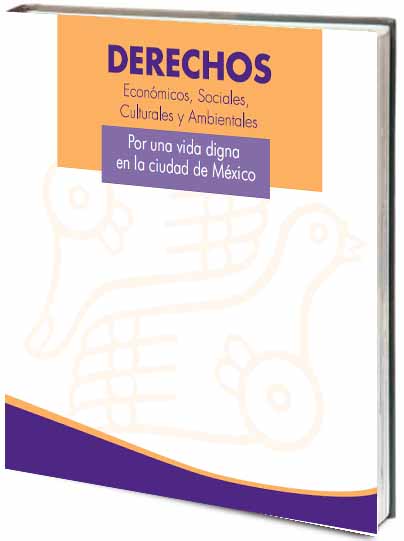 DERECHOS
Económicos, Sociales, Culturales y Ambientales

Por una vida digna en la ciudad de México